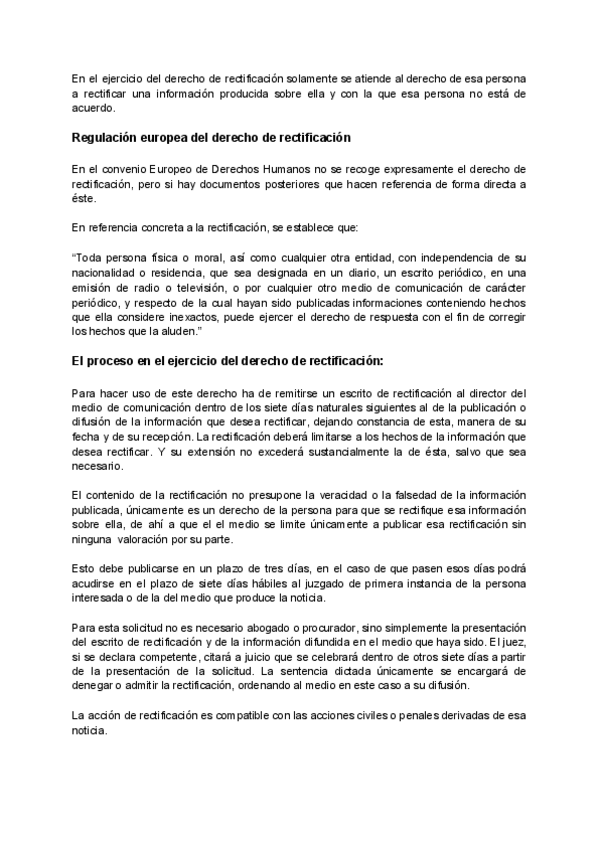 En el ejercicio del derecho de rectificación solamente se atiende al derecho de esa persona a rectificar una información producida sobre ella y con la que esa persona no está de acuerdo.

Regulación europea del derecho de rectificación

En el convenio Europeo de Derechos Humanos no se recoge expresamente el derecho de rectificación, pero si hay documentos posteriores que hacen referencia de forma directa a éste.

En referencia concreta a la rectificación, se establece que:

"Toda persona física o moral, así como cualquier otra entidad, con independencia de su nacionalidad o residencia, que sea designada en un diario, un escrito periódico, en una emisión de radio o televisión, o por cualquier otro medio de comunicación de carácter periódico, y respecto de la cual hayan sido publicadas informaciones conteniendo hechos que ella considere inexactos, puede ejercer el derecho de respuesta con el fin de corregir los hechos que la aluden."

El proceso en el ejercicio del derecho de rectificación:

Para hacer uso de este derecho ha de remitirse un escrito de rectificación al director del medio de comunicación dentro de los siete días naturales siguientes al de la publicación o difusión de la información que desea rectificar, dejando constancia de esta, manera de su fecha y de su recepción. La rectificación deberá limitarse a los hechos de la información que desea rectificar. Y su extensión no excederá sustancialmente la de ésta, salvo que sea necesario.

El contenido de la rectificación no presupone la veracidad o la falsedad de la información publicada, únicamente es un derecho de la persona para que se rectifique esa información sobre ella, de ahí a que el el medio se limite únicamente a publicar esa rectificación sin ninguna valoración por su parte.

Esto debe publicarse en un plazo de tres días, en el caso de que pasen esos días podrá acudirse en el plazo de siete días hábiles al juzgado de primera instancia de la persona interesada o de la del medio que produce la noticia.

Para esta solicitud no es necesario abogado o procurador, sino simplemente la presentación del escrito de rectificación y de la información difundida en el medio que haya sido. El juez, si se declara competente, citará a juicio que se celebrará dentro de otros siete días a partir de la presentación de la solicitud. La sentencia dictada únicamente se encargará de denegar o admitir la rectificación, ordenando al medio en este caso a su difusión.

La acción de rectificación es compatible con las acciones civiles o penales derivadas de esa noticia.